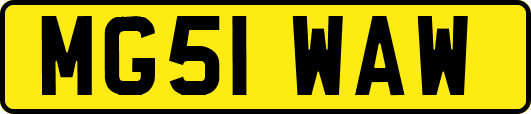 MG51 WAW